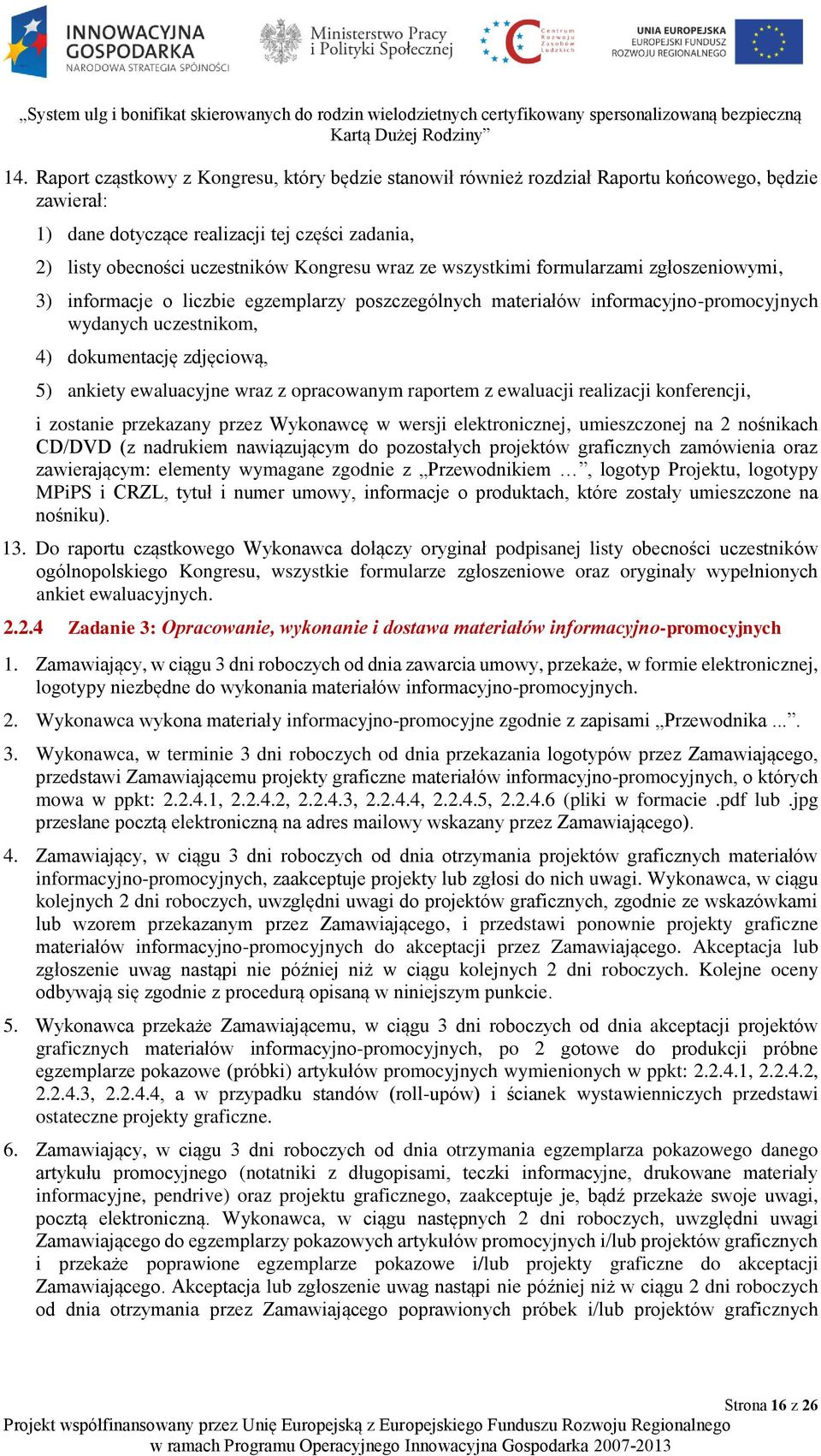 INNOWACYJNA GOSPODARKA
NARODOWA STRATEGIA SPÓJNOŚCI

Ministerstwo Pracy i Polityki Społecznej

Centrum Rozwoju Zasobów Ludzkich

UNIA EUROPEJSKA
EUROPEJSKI FUNDUSZ ROZWOJU REGIONALNEGO

„System ulg i bonifikat skierowanych do rodzin wielodzietnych certyfikowany spersonalizowaną bezpieczną Kartą Dużej Rodziny”

14. Raport cząstkowy z Kongresu, który będzie stanowił również rozdział Raportu końcowego, będzie zawierał:

1) dane dotyczące realizacji tej części zadania,

2) listy obecności uczestników Kongresu wraz ze wszystkimi formularzami zgłoszeniowymi,

3) informacje o liczbie egzemplarzy poszczególnych materiałów informacyjno-promocyjnych wydanych uczestnikom,

4) dokumentację zdjęciową,

5) ankiety ewaluacyjne wraz z opracowanym raportem z ewaluacji realizacji konferencji,

i zostanie przekazany przez Wykonawcę w wersji elektronicznej, umieszczonej na 2 nośnikach CD/DVD (z nadrukiem nawiązującym do pozostałych projektów graficznych zamówienia oraz zawierającym: elementy wymagane zgodnie z „Przewodnikiem …”, logotyp Projektu, logotypy MPiPS i CRZL, tytuł i numer umowy, informacje o produktach, które zostały umieszczone na nośniku).

13. Do raportu cząstkowego Wykonawca dołączy oryginał podpisanej listy obecności uczestników ogólnopolskiego Kongresu, wszystkie formularze zgłoszeniowe oraz oryginały wypełnionych ankiet ewaluacyjnych.

2.2.4 Zadanie 3: Opracowanie, wykonanie i dostawa materiałów informacyjno-promocyjnych

1. Zamawiający, w ciągu 3 dni roboczych od dnia zawarcia umowy, przekaże, w formie elektronicznej, logotypy niezbędne do wykonania materiałów informacyjno-promocyjnych.

2. Wykonawca wykona materiały informacyjno-promocyjne zgodnie z zapisami „Przewodnika ...”.

3. Wykonawca, w terminie 3 dni roboczych od dnia przekazania logotypów przez Zamawiającego, przedstawi Zamawiającemu projekty graficzne materiałów informacyjno-promocyjnych, o których mowa w ppkt: 2.2.4.1, 2.2.4.2, 2.2.4.3, 2.2.4.4, 2.2.4.5, 2.2.4.6 (pliki w formacie .pdf lub .jpg przesłane pocztą elektroniczną na adres mailowy wskazany przez Zamawiającego).

4. Zamawiający, w ciągu 3 dni roboczych od dnia otrzymania projektów graficznych materiałów informacyjno-promocyjnych, zaakceptuje projekty lub zgłosi do nich uwagi. Wykonawca, w ciągu kolejnych 2 dni roboczych, uwzględni uwagi do projektów graficznych, zgodnie ze wskazówkami lub wzorem przekazanym przez Zamawiającego, i przedstawi ponownie projekty graficzne materiałów informacyjno-promocyjnych do akceptacji przez Zamawiającego. Akceptacja lub zgłoszenie uwag nastąpi nie później niż w ciągu kolejnych 2 dni roboczych. Kolejne oceny odbywają się zgodnie z procedurą opisaną w niniejszym punkcie.

5. Wykonawca przekaże Zamawiającemu, w ciągu 3 dni roboczych od dnia akceptacji projektów graficznych materiałów informacyjno-promocyjnych, po 2 gotowe do produkcji próbne egzemplarze pokazowe (próbki) artykułów promocyjnych wymienionych w ppkt: 2.2.4.1, 2.2.4.2, 2.2.4.3, 2.2.4.4, a w przypadku standów (roll-upów) i ścianek wystawienniczych przedstawi ostateczne projekty graficzne.

6. Zamawiający, w ciągu 3 dni roboczych od dnia otrzymania egzemplarza pokazowego danego artykułu promocyjnego (notatniki z długopisami, teczki informacyjne, drukowane materiały informacyjne, pendrive) oraz projektu graficznego, zaakceptuje je, bądź przekaże swoje uwagi, pocztą elektroniczną. Wykonawca, w ciągu następnych 2 dni roboczych, uwzględni uwagi Zamawiającego do egzemplarzy pokazowych artykułów promocyjnych i/lub projektów graficznych i przekaże poprawione egzemplarze pokazowe i/lub projekty graficzne do akceptacji Zamawiającego. Akceptacja lub zgłoszenie uwag nastąpi nie później niż w ciągu 2 dni roboczych od dnia otrzymania przez Zamawiającego poprawionych próbek i/lub projektów graficznych

Strona 16 z 26
Projekt współfinansowany przez Unię Europejską z Europejskiego Funduszu Rozwoju Regionalnego w ramach Programu Operacyjnego Innowacyjna Gospodarka 2007-2013